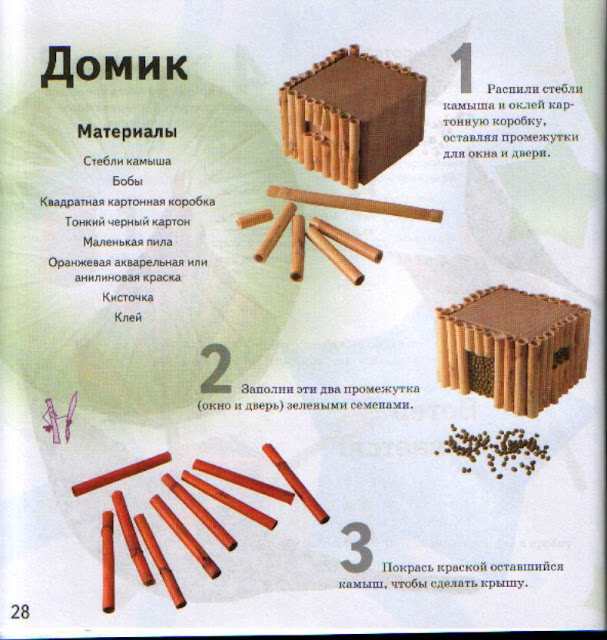 Домик

Материалы

Стебли камыша
Бобы
Квадратная картонная коробка
Тонкий черный картон
Маленькая пила
Оранжевая акварельная или анилиновая краска
Кисточка
Клей

1 Распили стебли камыша и оклей картонную коробку, оставляя промежутки для окна и двери.

2 Заполни эти два промежутка (окно и дверь) зелеными семенами.

3 Покрась краской оставшийся камыш, чтобы сделать крышу.

28